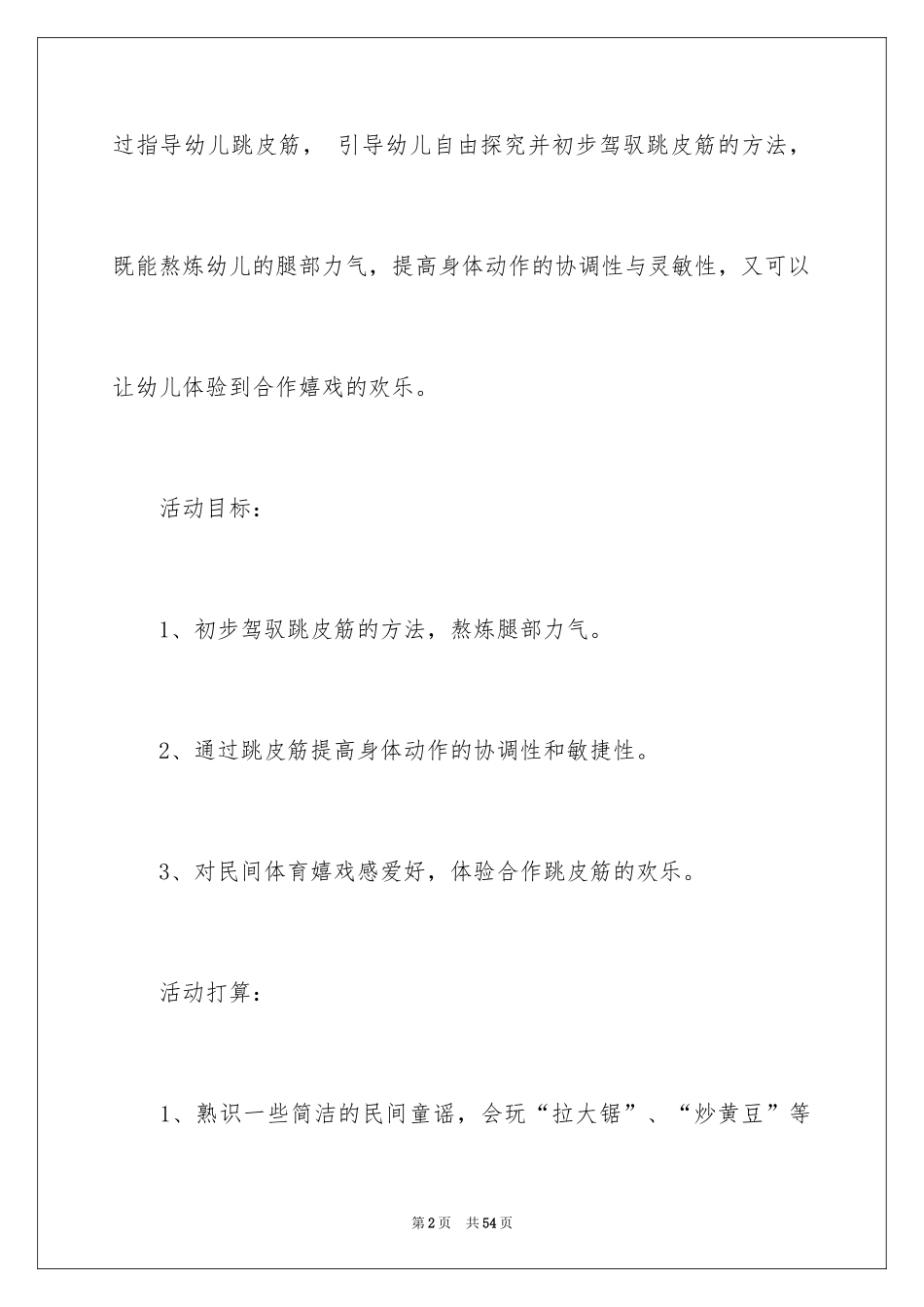 过指导幼儿跳皮筋， 引导幼儿自由探究并初步驾驭跳皮筋的方法，既能熬炼幼儿的腿部力气，提高身体动作的协调性与灵敏性，又可以让幼儿体验到合作嬉戏的欢乐。

活动目标：

1、初步驾驭跳皮筋的方法，熬炼腿部力气。

2、通过跳皮筋提高身体动作的协调性和敏捷性。

3、对民间体育嬉戏感爱好，体验合作跳皮筋的欢乐。

活动打算：

1、熟识一些简洁的民间童谣，会玩“拉大锯”、“炒黄豆”等

第2页 共54页